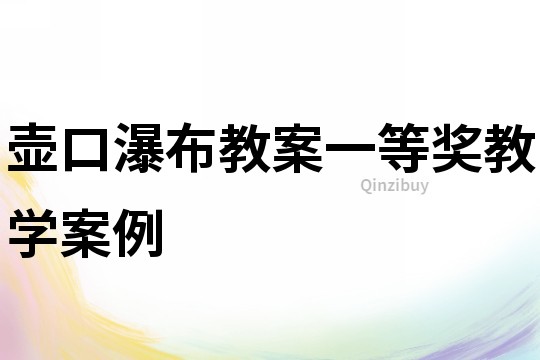 壶口瀑布教案一等奖教学案例

Qinzibuy